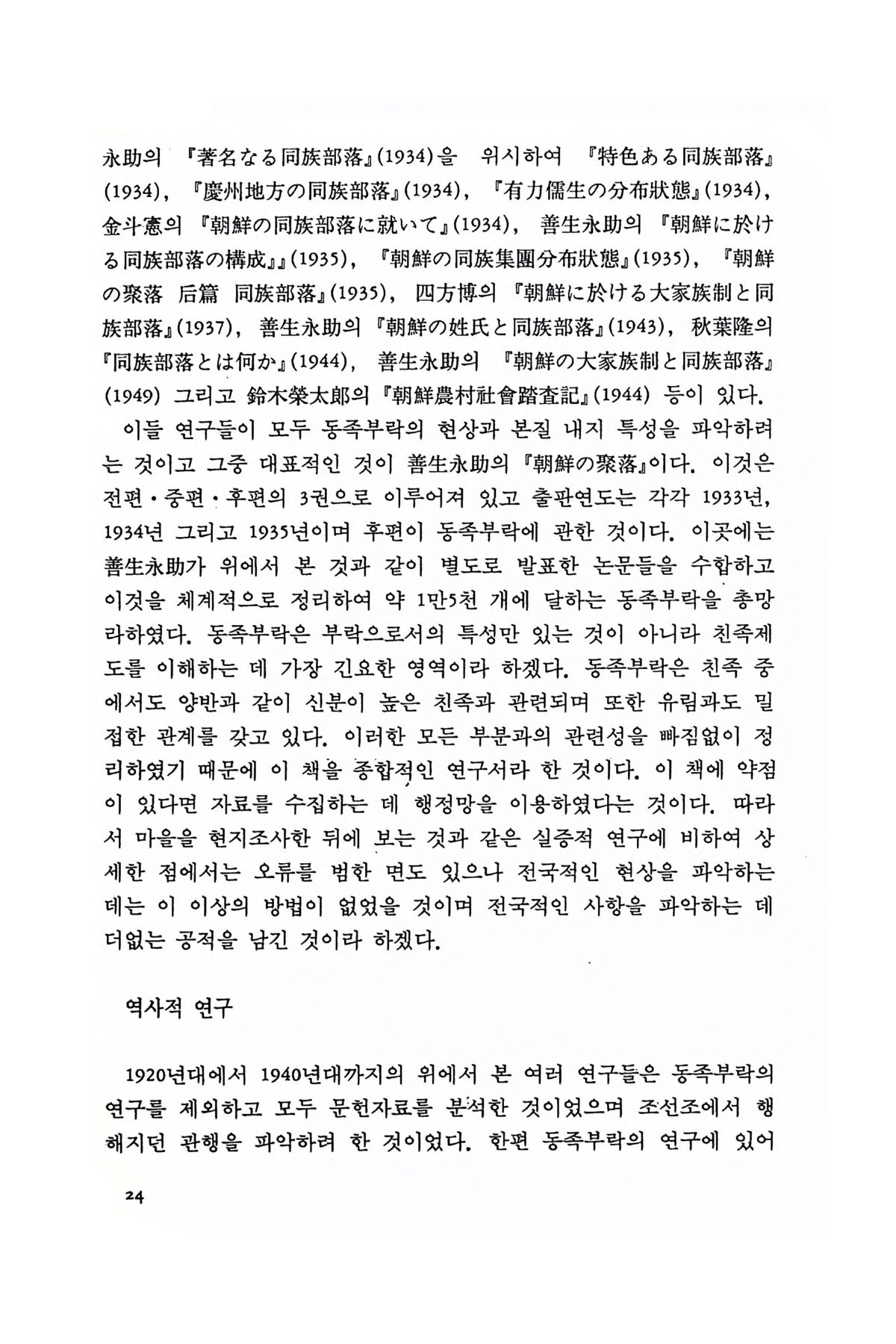 永助의 『著名なる同族部落』(1934)을 위시하여 『特色ある同族部落』(1934), 『慶州地方の同族部落』(1934), 『有力儒生の分布狀態』(1934), 金斗憲의 『朝鮮の同族部落に就いて』(1934), 善生永助의 『朝鮮に於ける同族部落の構成』』(1935), 『朝鮮の同族集團分布狀態』(1935), 『朝鮮の聚落 后篇 同族部落』(1935), 四方博의 『朝鮮に於ける大家族制と同族部落』(1937), 善生永助의 『朝鮮の姓氏と同族部落』(1943), 秋葉隆의 『同族部落とは何か』(1944), 善生永助의 『朝鮮の大家族制と同族部落』(1949) 그리고 鈴木榮太郎의 『朝鮮農村社會踏査記』(1944) 등이 있다.

이들 연구들이 모두 동족부락의 현상과 본질 내지 특성을 파악하려는 것이고 그중 대표적인 것이 善生永助의 『朝鮮の聚落』이다. 이것은 전편·중편·후편의 3권으로 이루어져 있고 출판연도는 각각 1933년, 1934년 그리고 1935년이며 후편이 동족부락에 관한 것이다. 이곳에는 善生永助가 위에서 본 것과 같이 별도로 발표한 논문들을 수합하고 이것을 체계적으로 정리하여 약 1만5천 개에 달하는 동족부락을 총망라하였다. 동족부락은 부락으로서의 특성만 있는 것이 아니라 친족제도를 이해하는 데 가장 긴요한 영역이라 하겠다. 동족부락은 친족 중에서도 양반과 같이 신분이 높은 친족과 관련되며 또한 유림과도 밀접한 관계를 갖고 있다. 이러한 모든 부분과의 관련성을 빠짐없이 정리하였기 때문에 이 책을 종합적인 연구서라 한 것이다. 이 책에 약점이 있다면 자료를 수집하는 데 행정망을 이용하였다는 것이다. 따라서 마을을 현지조사한 뒤에 보는 것과 같은 실증적 연구에 비하여 상세한 점에서는 오류를 범한 면도 있으나 전국적인 현상을 파악하는 데는 이 이상의 방법이 없었을 것이며 전국적인 사항을 파악하는 데 더없는 공적을 남긴 것이라 하겠다.

역사적 연구

1920년대에서 1940년대까지의 위에서 본 여러 연구들은 동족부락의 연구를 제외하고 모두 문헌자료를 분석한 것이었으며 조선조에서 행해지던 관행을 파악하려 한 것이었다. 한편 동족부락의 연구에 있어

24